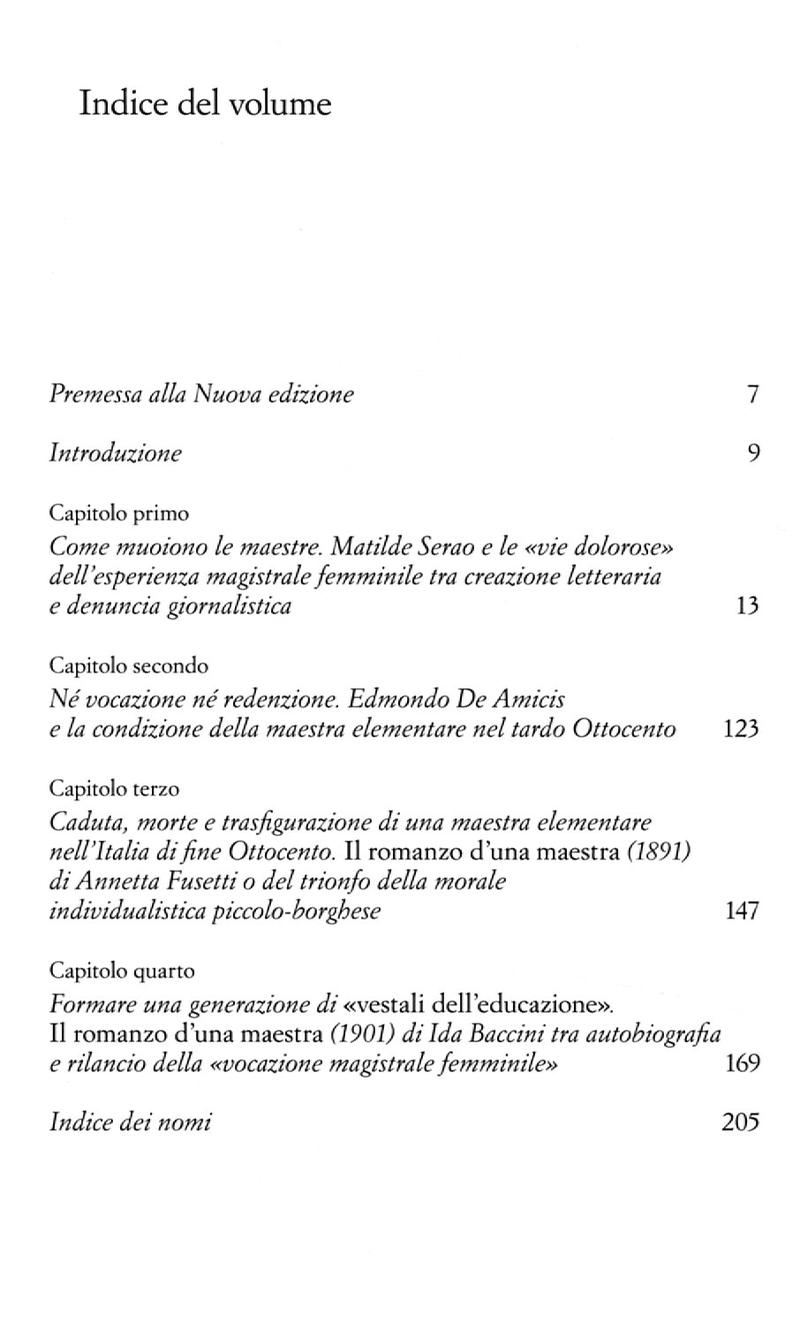 Indice del volume

Premessa alla Nuova edizione 7

Introduzione 9

Capitolo primo
Come muoiono le maestre. Matilde Serao e le «vie dolorose» dell'esperienza magistrale femminile tra creazione letteraria e denuncia giornalistica 13

Capitolo secondo
Né vocazione né redenzione. Edmondo De Amicis e la condizione della maestra elementare nel tardo Ottocento 123

Capitolo terzo
Caduta, morte e trasfigurazione di una maestra elementare nell'Italia di fine Ottocento. Il romanzo d'una maestra (1891) di Annetta Fusetti o del trionfo della morale individualistica piccolo-borghese 147

Capitolo quarto
Formare una generazione di «vestali dell'educazione». Il romanzo d'una maestra (1901) di Ida Baccini tra autobiografia e rilancio della «vocazione magistrale femminile» 169

Indice dei nomi 205